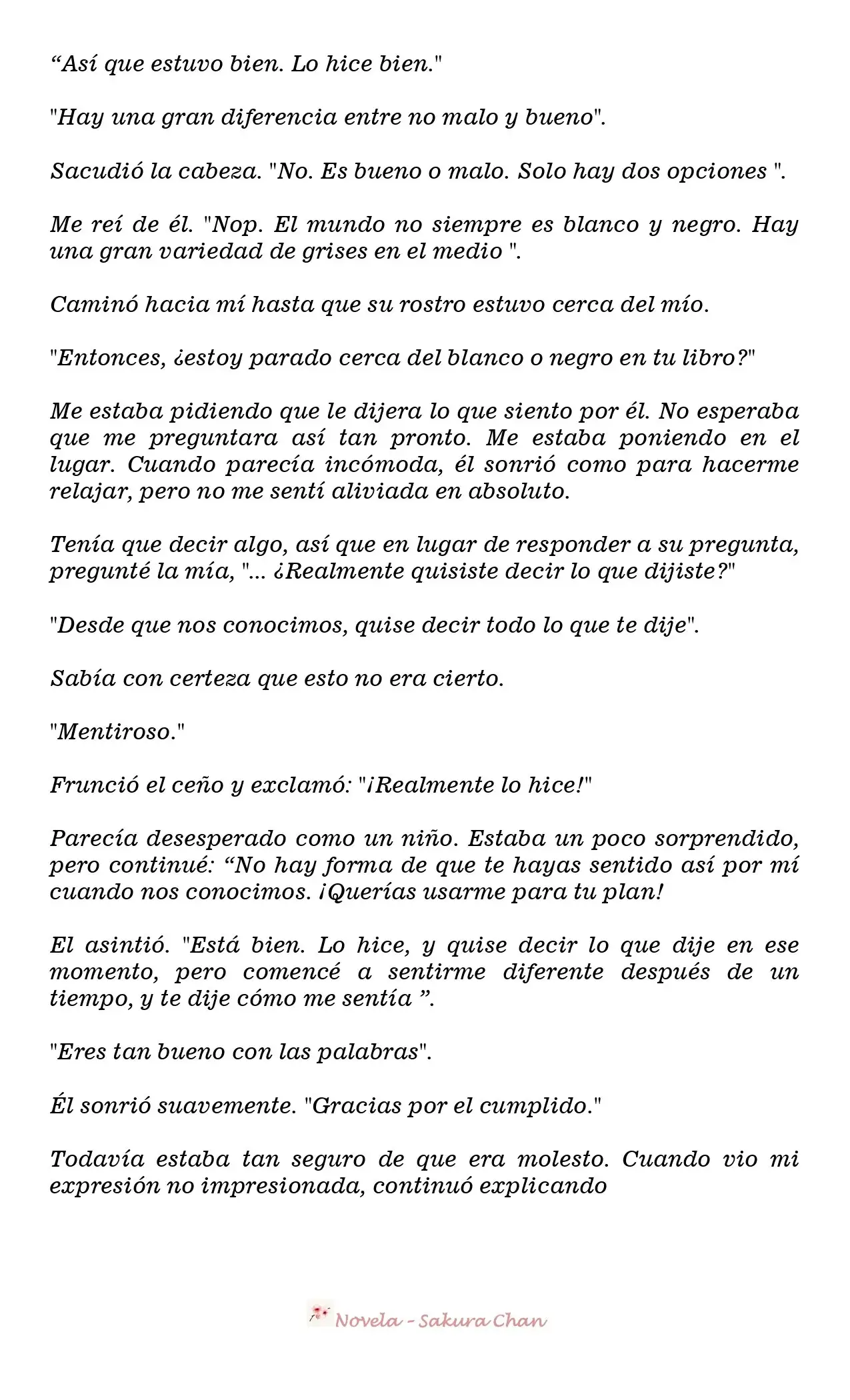 “Así que estuvo bien. Lo hice bien."

"Hay una gran diferencia entre no malo y bueno".

Sacudió la cabeza. "No. Es bueno o malo. Solo hay dos opciones ".

Me reí de él. "Nop. El mundo no siempre es blanco y negro. Hay una gran variedad de grises en el medio ".

Caminó hacia mí hasta que su rostro estuvo cerca del mío.

"Entonces, ¿estoy parado cerca del blanco o negro en tu libro?"

Me estaba pidiendo que le dijera lo que siento por él. No esperaba que me preguntara así tan pronto. Me estaba poniendo en el lugar. Cuando parecía incómoda, él sonrió como para hacerme relajar, pero no me sentí aliviada en absoluto.

Tenía que decir algo, así que en lugar de responder a su pregunta, pregunté la mía, "... ¿Realmente quisiste decir lo que dijiste?"

"Desde que nos conocimos, quise decir todo lo que te dije".

Sabía con certeza que esto no era cierto.

"Mentiroso."

Frunció el ceño y exclamó: "¡Realmente lo hice!"

Parecía desesperado como un niño. Estaba un poco sorprendido, pero continué: “No hay forma de que te hayas sentido así por mí cuando nos conocimos. ¡Querías usarme para tu plan!

El asintió. "Está bien. Lo hice, y quise decir lo que dije en ese momento, pero comencé a sentirme diferente después de un tiempo, y te dije cómo me sentía ”.

"Eres tan bueno con las palabras".

Él sonrió suavemente. "Gracias por el cumplido."

Todavía estaba tan seguro de que era molesto. Cuando vio mi expresión no impresionada, continuó explicando

Novela - Sakura Chan